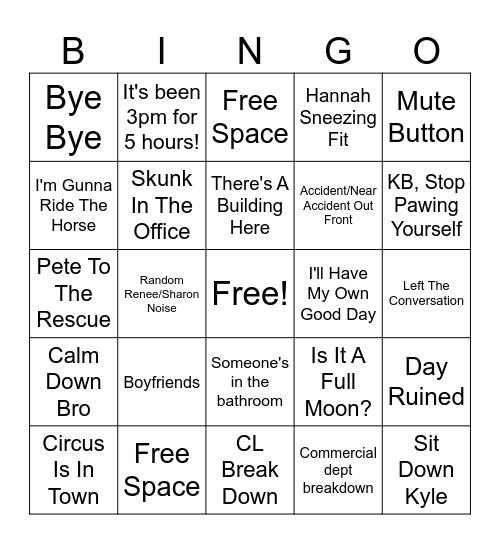 | B | I | N | G | O |
|---|---|---|---|---|
| Bye Bye | It's been 3pm for 5 hours! | Free Space | Hannah Sneezing Fit | Mute Button |
| I'm Gunna Ride The Horse | Skunk In The Office | There's A Building Here | Accident/Near Accident Out Front | KB, Stop Pawing Yourself |
| Pete To The Rescue | Random Renee/Sharon Noise | Free! | I'll Have My Own Good Day | Left The Conversation |
| Calm Down Bro | Boyfriends | Someone's in the bathroom | Is It A Full Moon? | Day Ruined |
| Circus Is In Town | Free Space | CL Break Down | Commercial dept breakdown | Sit Down Kyle |